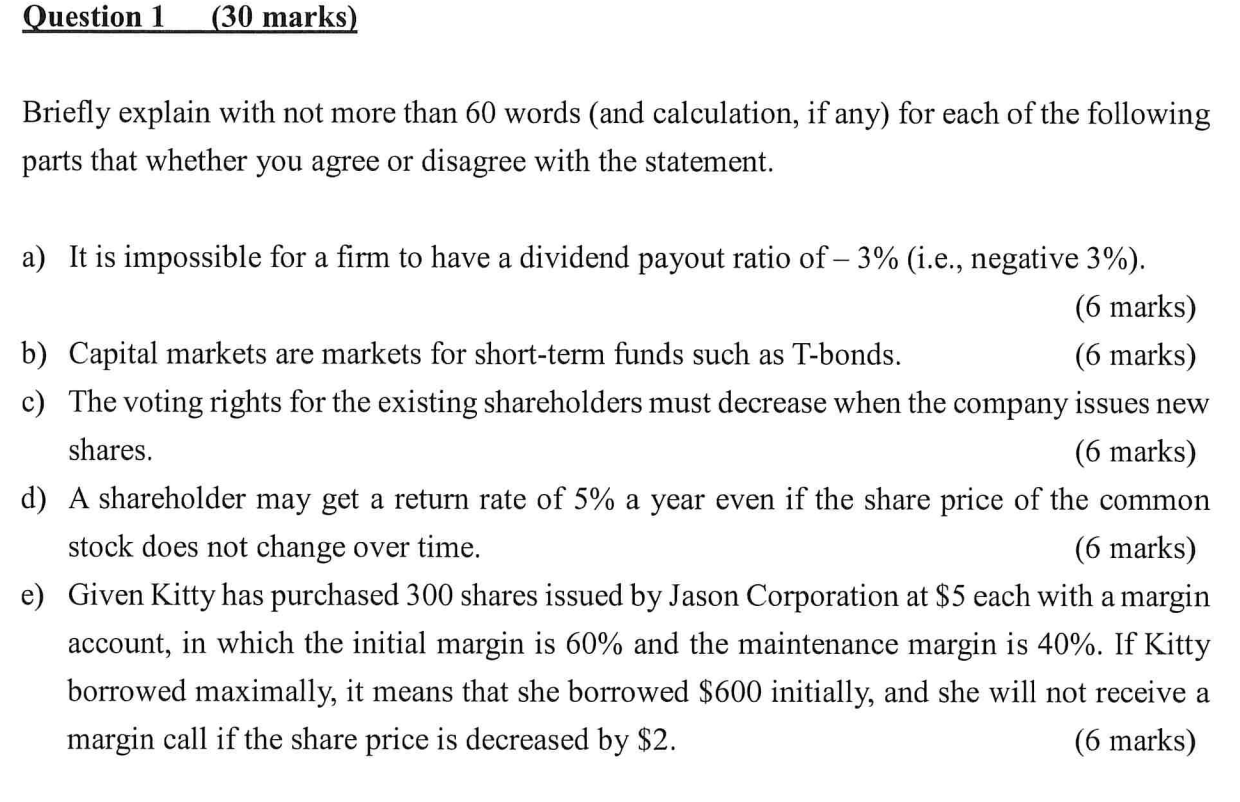 Question 1 (30 marks)

Briefly explain with not more than 60 words (and calculation, if any) for each of the following parts that whether you agree or disagree with the statement.

a) It is impossible for a firm to have a dividend payout ratio of – 3% (i.e., negative 3%). (6 marks)

b) Capital markets are markets for short-term funds such as T-bonds. (6 marks)

c) The voting rights for the existing shareholders must decrease when the company issues new shares. (6 marks)

d) A shareholder may get a return rate of 5% a year even if the share price of the common stock does not change over time. (6 marks)

e) Given Kitty has purchased 300 shares issued by Jason Corporation at $5 each with a margin account, in which the initial margin is 60% and the maintenance margin is 40%. If Kitty borrowed maximally, it means that she borrowed $600 initially, and she will not receive a margin call if the share price is decreased by $2. (6 marks)